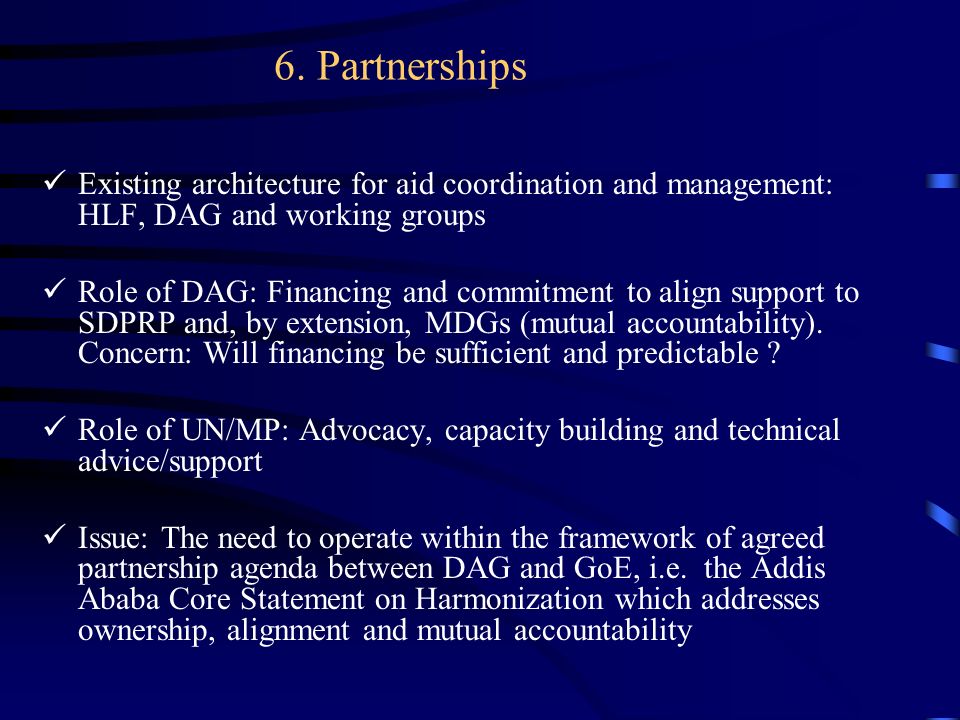 6. Partnerships

✓ Existing architecture for aid coordination and management: HLF, DAG and working groups

✓ Role of DAG: Financing and commitment to align support to SDPRP and, by extension, MDGs (mutual accountability). Concern: Will financing be sufficient and predictable ?

✓ Role of UN/MP: Advocacy, capacity building and technical advice/support

✓ Issue: The need to operate within the framework of agreed partnership agenda between DAG and GoE, i.e. the Addis Ababa Core Statement on Harmonization which addresses ownership, alignment and mutual accountability